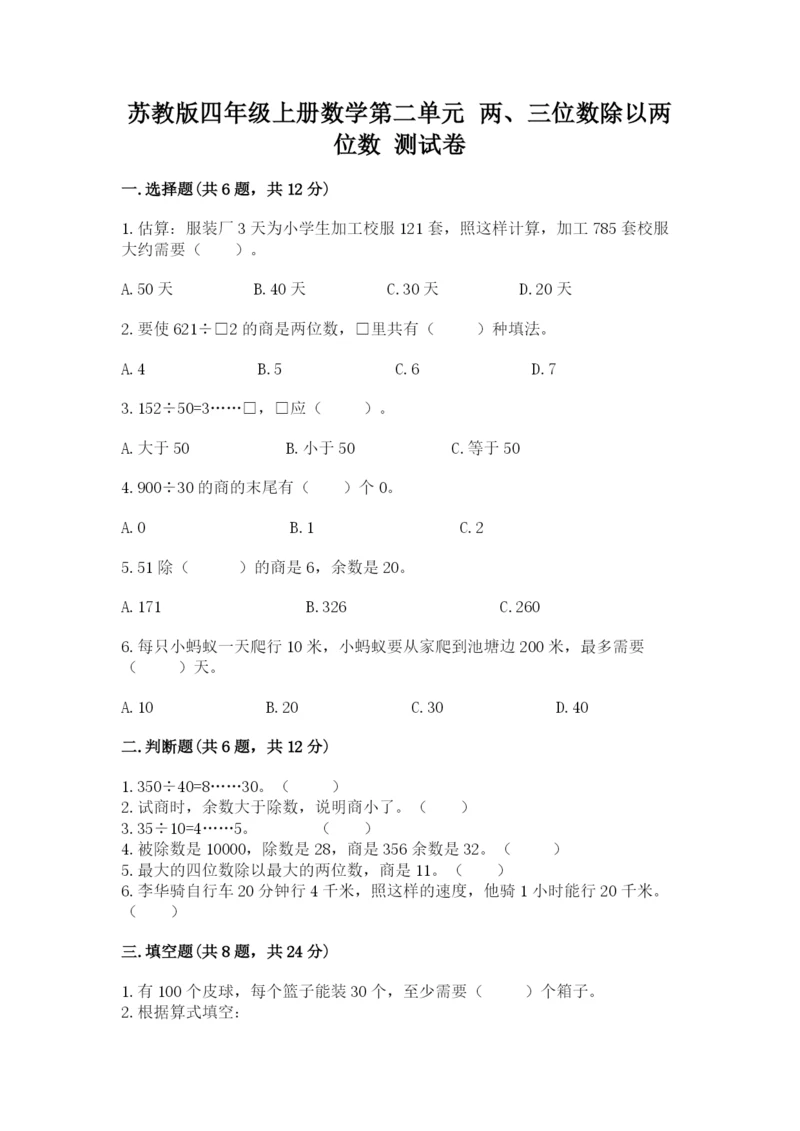 苏教版四年级上册数学第二单元 两、三位数除以两位数 测试卷

一.选择题(共6题，共12分)

1.估算：服装厂3天为小学生加工校服121套，照这样计算，加工785套校服大约需要（　　）。

A.50天　　B.40天　　C.30天　　D.20天

2.要使621÷□2的商是两位数，□里共有（　　）种填法。

A.4　　B.5　　C.6　　D.7

3.152÷50=3……□，□应（　　）。

A.大于50　　B.小于50　　C.等于50

4.900÷30的商的末尾有（　　）个0。

A.0　　B.1　　C.2

5.51除（　　）的商是6，余数是20。

A.171　　B.326　　C.260

6.每只小蚂蚁一天爬行10米，小蚂蚁要从家爬到池塘边200米，最多需要（　　）天。

A.10　　B.20　　C.30　　D.40

二.判断题(共6题，共12分)

1.350÷40=8……30。（　　）
2.试商时，余数大于除数，说明商小了。（　　）
3.35÷10=4……5。　　（　　）
4.被除数是10000，除数是28，商是356余数是32。（　　）
5.最大的四位数除以最大的两位数，商是11。（　　）
6.李华骑自行车20分钟行4千米，照这样的速度，他骑1小时能行20千米。（　　）

三.填空题(共8题，共24分)

1.有100个皮球，每个篮子能装30个，至少需要（　　）个箱子。
2.根据算式填空：